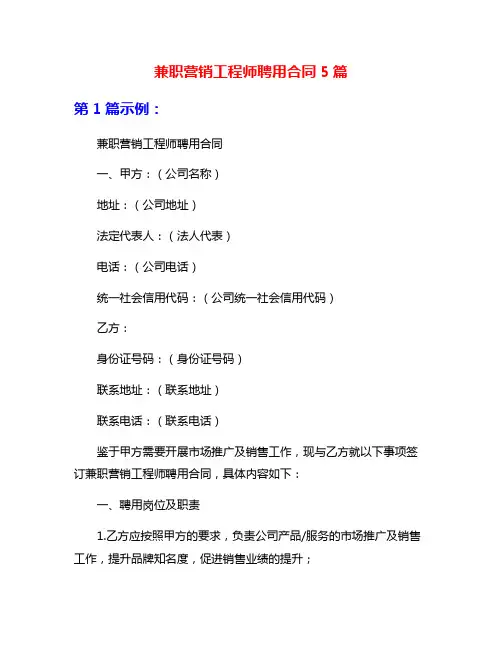 兼职营销工程师聘用合同 5 篇

第 1 篇示例：

兼职营销工程师聘用合同

一、甲方：（公司名称）

地址：（公司地址）

法定代表人：（法人代表）

电话：（公司电话）

统一社会信用代码：（公司统一社会信用代码）

乙方：

身份证号码：（身份证号码）

联系地址：（联系地址）

联系电话：（联系电话）

鉴于甲方需要开展市场推广及销售工作，现与乙方就以下事项签订兼职营销工程师聘用合同，具体内容如下：

一、聘用岗位及职责

1.乙方应按照甲方的要求，负责公司产品/服务的市场推广及销售工作，提升品牌知名度，促进销售业绩的提升；